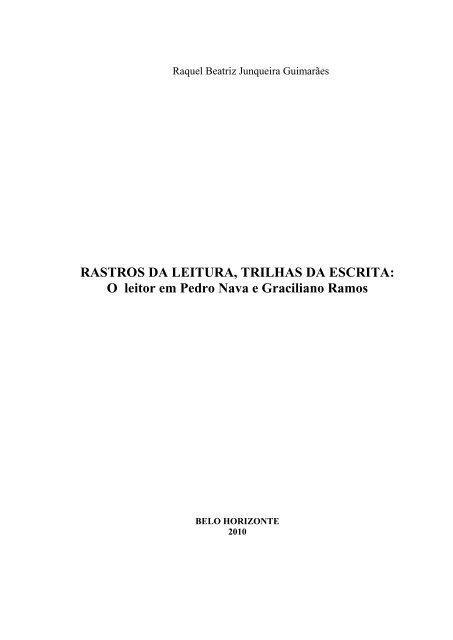 Raquel Beatriz Junqueira Guimarães

RASTROS DA LEITURA, TRILHAS DA ESCRITA:
O leitor em Pedro Nava e Graciliano Ramos

BELO HORIZONTE
2010